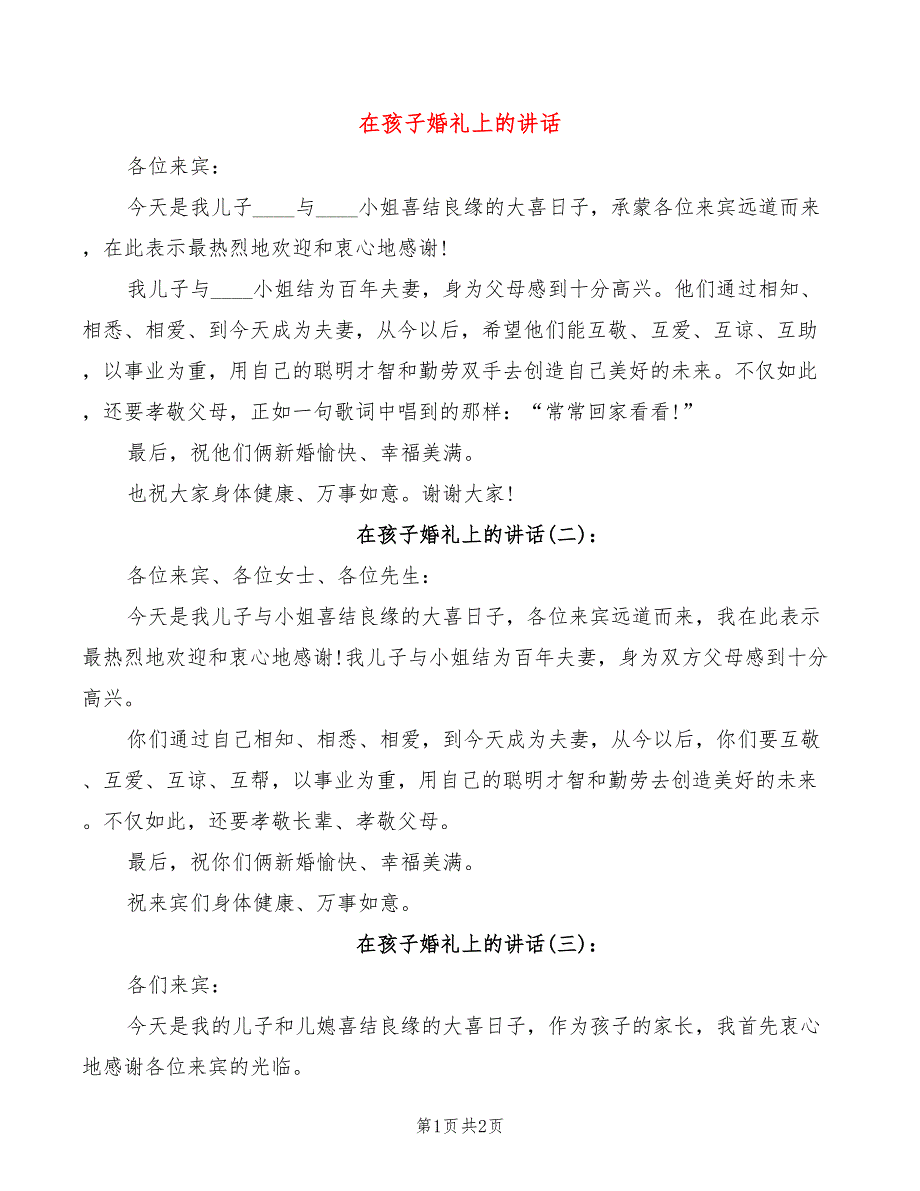 在孩子婚礼上的讲话

各位来宾：

今天是我儿子____与____小姐喜结良缘的大喜日子，承蒙各位来宾远道而来，在此表示最热烈地欢迎和衷心地感谢!

我儿子与____小姐结为百年夫妻，身为父母感到十分高兴。他们通过相知、相悉、相爱、到今天成为夫妻，从今以后，希望他们能互敬、互爱、互谅、互助，以事业为重，用自己的聪明才智和勤劳双手去创造自己美好的未来。不仅如此，还要孝敬父母，正如一句歌词中唱到的那样：“常常回家看看!”

最后，祝他们俩新婚愉快、幸福美满。

也祝大家身体健康、万事如意。谢谢大家!

在孩子婚礼上的讲话(二)：

各位来宾、各位女士、各位先生：

今天是我儿子与小姐喜结良缘的大喜日子，各位来宾远道而来，我在此表示最热烈地欢迎和衷心地感谢!我儿子与小姐结为百年夫妻，身为双方父母感到十分高兴。

你们通过自己相知、相悉、相爱，到今天成为夫妻，从今以后，你们要互敬、互爱、互谅、互帮，以事业为重，用自己的聪明才智和勤劳去创造美好的未来。不仅如此，还要孝敬长辈、孝敬父母。

最后，祝你们俩新婚愉快、幸福美满。

祝来宾们身体健康、万事如意。

在孩子婚礼上的讲话(三)：

各们来宾：

今天是我的儿子和儿媳喜结良缘的大喜日子，作为孩子的家长，我首先衷心地感谢各位来宾的光临。

第1页 共2页